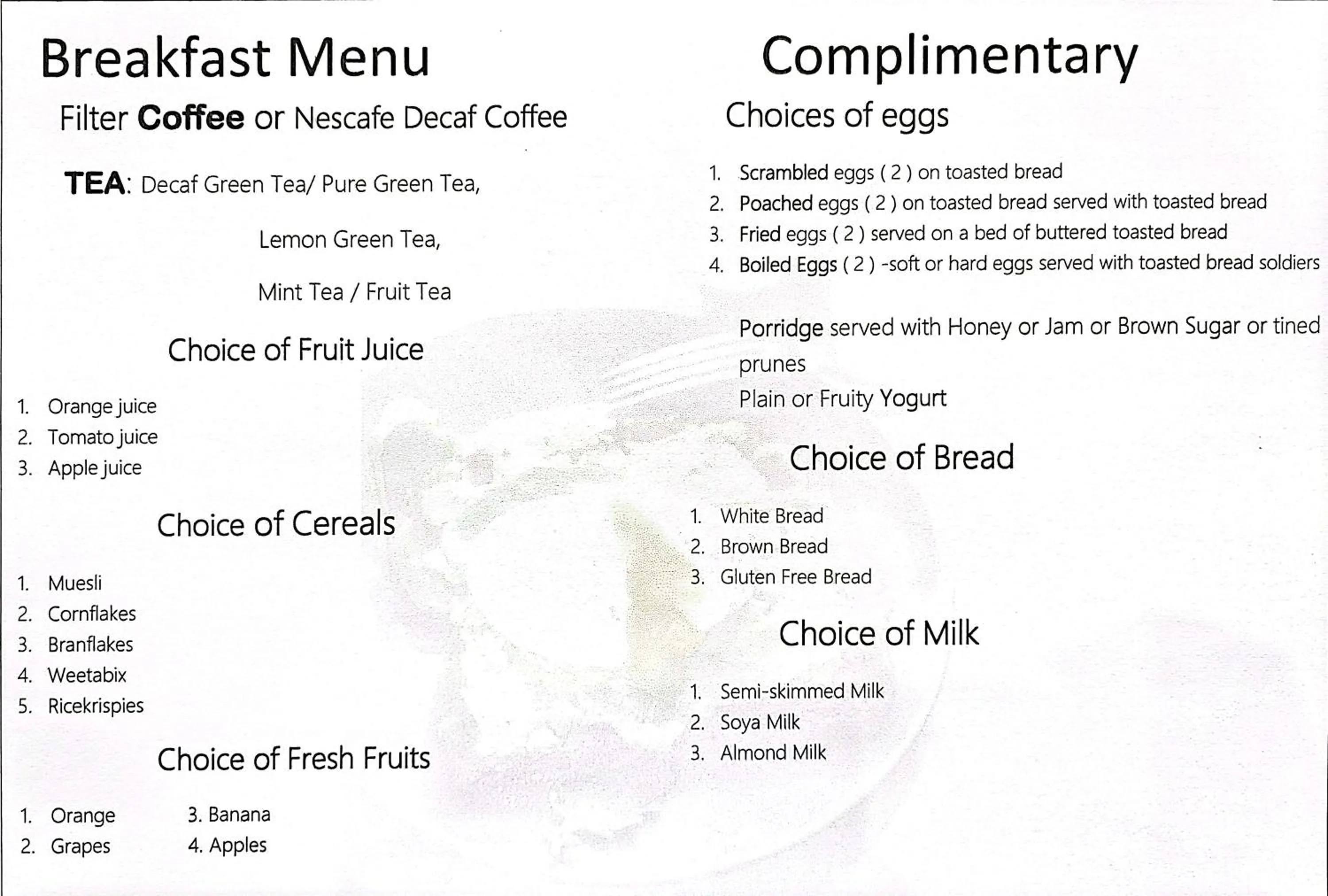 Breakfast Menu

Filter Coffee or Nescafe Decaf Coffee

TEA: Decaf Green Tea/ Pure Green Tea,

Lemon Green Tea,

Mint Tea / Fruit Tea

Choice of Fruit Juice

1. Orange juice
2. Tomato juice
3. Apple juice

Choice of Cereals

1. Muesli
2. Cornflakes
3. Branflakes
4. Weetabix
5. Ricekrispies

Choice of Fresh Fruits

1. Orange
2. Grapes
3. Banana
4. Apples

Complimentary

Choices of eggs

1. Scrambled eggs ( 2 ) on toasted bread
2. Poached eggs ( 2 ) on toasted bread served with toasted bread
3. Fried eggs ( 2 ) served on a bed of buttered toasted bread
4. Boiled Eggs ( 2 ) -soft or hard eggs served with toasted bread soldiers

Porridge served with Honey or Jam or Brown Sugar or tined prunes

Plain or Fruity Yogurt

Choice of Bread

1. White Bread
2. Brown Bread
3. Gluten Free Bread

Choice of Milk

1. Semi-skimmed Milk
2. Soya Milk
3. Almond Milk